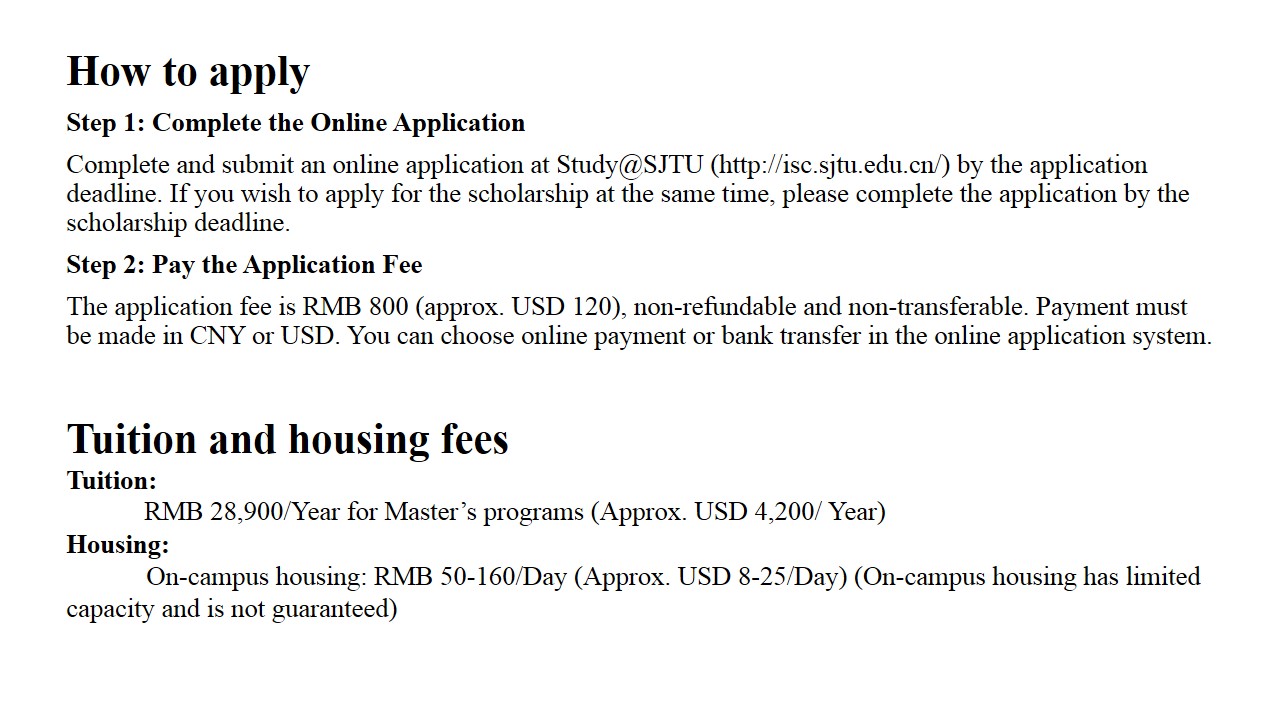 How to apply

Step 1: Complete the Online Application

Complete and submit an online application at Study@SJTU (http://isc.sjtu.edu.cn/) by the application deadline. If you wish to apply for the scholarship at the same time, please complete the application by the scholarship deadline.

Step 2: Pay the Application Fee

The application fee is RMB 800 (approx. USD 120), non-refundable and non-transferable. Payment must be made in CNY or USD. You can choose online payment or bank transfer in the online application system.

Tuition and housing fees

Tuition:

RMB 28,900/Year for Master’s programs (Approx. USD 4,200/ Year)

Housing:

On-campus housing: RMB 50-160/Day (Approx. USD 8-25/Day) (On-campus housing has limited capacity and is not guaranteed)